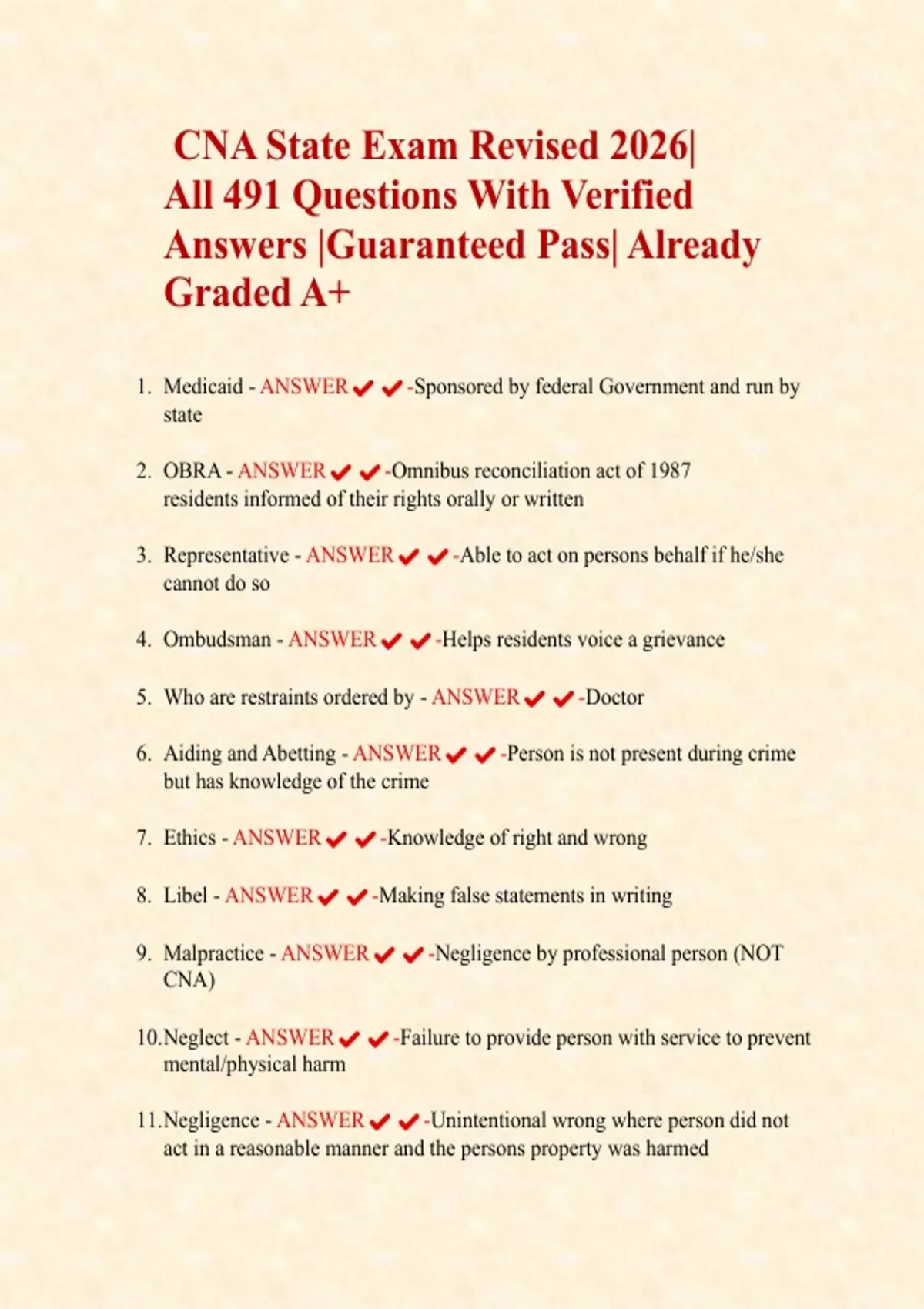 CNA State Exam Revised 2026| All 491 Questions With Verified Answers |Guaranteed Pass| Already Graded A+

1. Medicaid - ANSWER✔✔-Sponsored by federal Government and run by state

2. OBRA - ANSWER✔✔-Omnibus reconciliation act of 1987 residents informed of their rights orally or written

3. Representative - ANSWER✔✔-Able to act on persons behalf if he/she cannot do so

4. Ombudsman - ANSWER✔✔-Helps residents voice a grievance

5. Who are restraints ordered by - ANSWER✔✔-Doctor

6. Aiding and Abetting - ANSWER✔✔-Person is not present during crime but has knowledge of the crime

7. Ethics - ANSWER✔✔-Knowledge of right and wrong

8. Libel - ANSWER✔✔-Making false statements in writing

9. Malpractice - ANSWER✔✔-Negligence by professional person (NOT CNA)

10. Neglect - ANSWER✔✔-Failure to provide person with service to prevent mental/physical harm

11. Negligence - ANSWER✔✔-Unintentional wrong where person did not act in a reasonable manner and the persons property was harmed